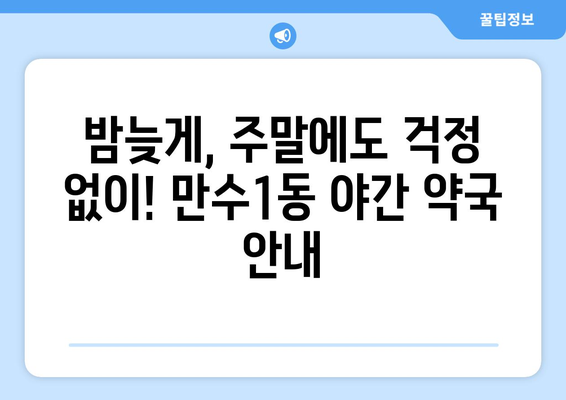 꿀팁정보

밤늦게, 주말에도 걱정 없이! 만수1동 야간 약국 안내